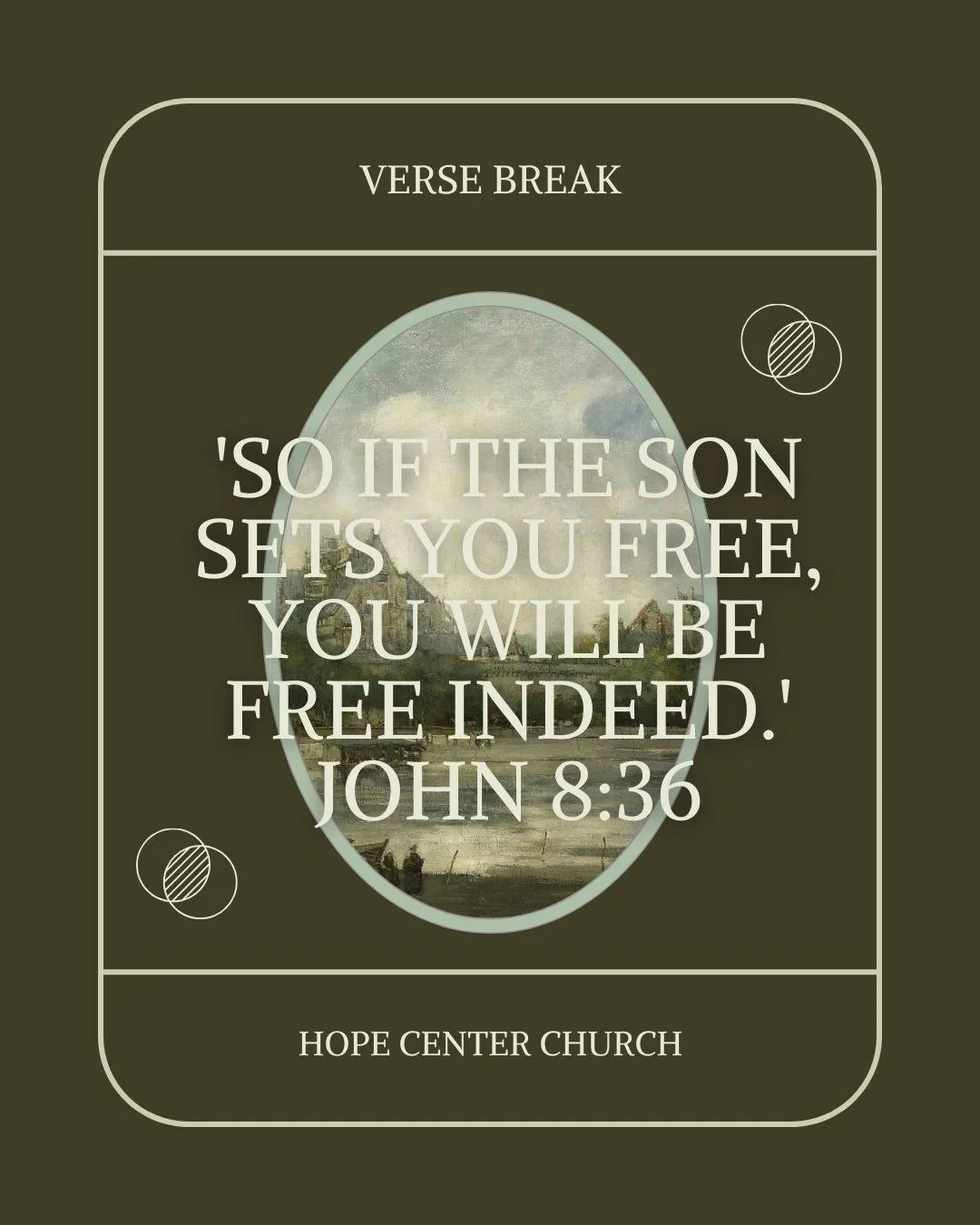 VERSE BREAK

'SO IF THE SON SETS YOU FREE, YOU WILL BE FREE INDEED.' JOHN 8:36

HOPE CENTER CHURCH